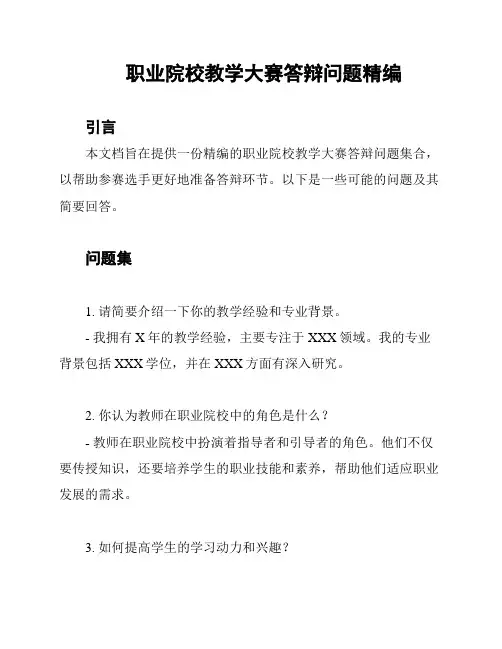 职业院校教学大赛答辩问题精编

引言

本文档旨在提供一份精编的职业院校教学大赛答辩问题集合，以帮助参赛选手更好地准备答辩环节。以下是一些可能的问题及其简要回答。

问题集

1. 请简要介绍一下你的教学经验和专业背景。

- 我拥有 X 年的教学经验，主要专注于 XXX 领域。我的专业背景包括 XXX 学位，并在 XXX 方面有深入研究。

2. 你认为教师在职业院校中的角色是什么？

- 教师在职业院校中扮演着指导者和引导者的角色。他们不仅要传授知识，还要培养学生的职业技能和素养，帮助他们适应职业发展的需求。

3. 如何提高学生的学习动力和兴趣？